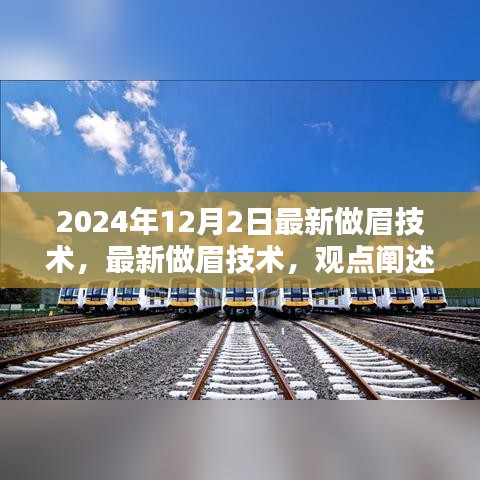 2024年12月2日最新做眉技术，最新做眉技术，观点阐述